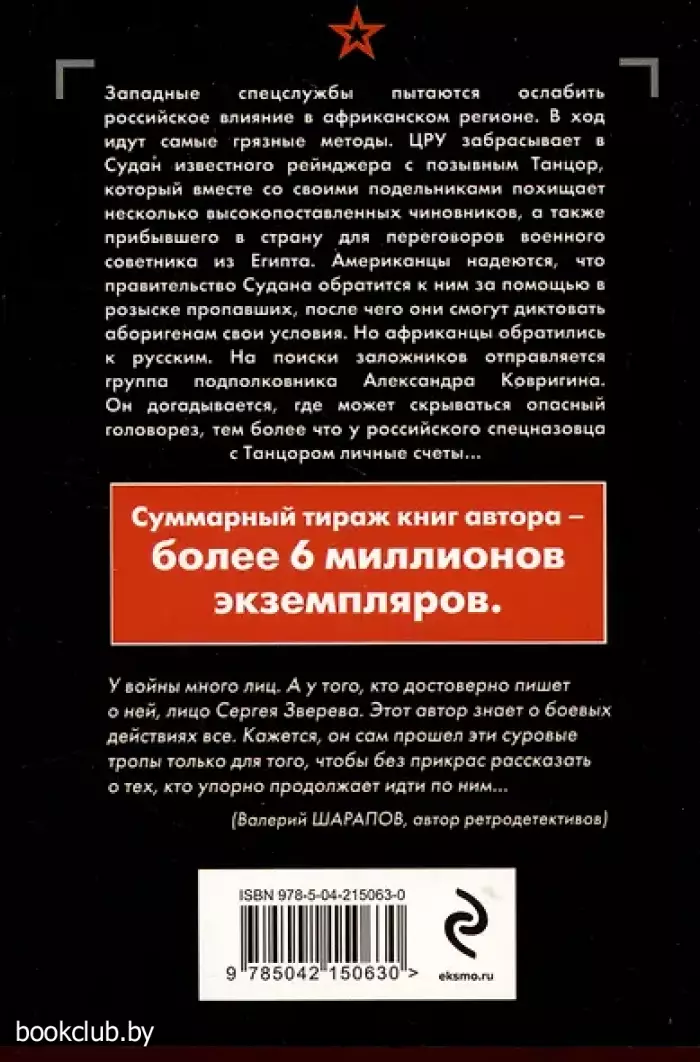 Западные спецслужбы пытаются ослабить российское влияние в африканском регионе. В ход идут самые грязные методы. ЦРУ забрасывает в Судан известного рейнджера с позывным Танцор, который вместе со своими подельниками похищает несколько высокопоставленных чиновников, а также прибывшего в страну для переговоров военного советника из Египта. Американцы надеются, что правительство Судана обратится к ним за помощью в розыске пропавших, после чего они смогут диктовать аборигенам свои условия. Но африканцы обратились к русским. На поиски заложников отправляется группа подполковника Александра Ковригина. Он догадывается, где может скрываться опасный головорез, тем более что у российского спецназовца с Танцором личные счеты...

Суммарный тираж книг автора – более 6 миллионов экземпляров.

У войны много лиц. А у того, кто достоверно пишет о ней, лицо Сергея Зверева. Этот автор знает о боевых действиях все. Кажется, он сам прошел эти суровые тропы только для того, чтобы без прикрас рассказать о тех, кто упорно продолжает идти по ним...

(Валерий ШАРАПОВ, автор ретродетективов)

ISBN 978-5-04-215063-0

9 785042 150630 >

eksmo.ru

bookclub.by